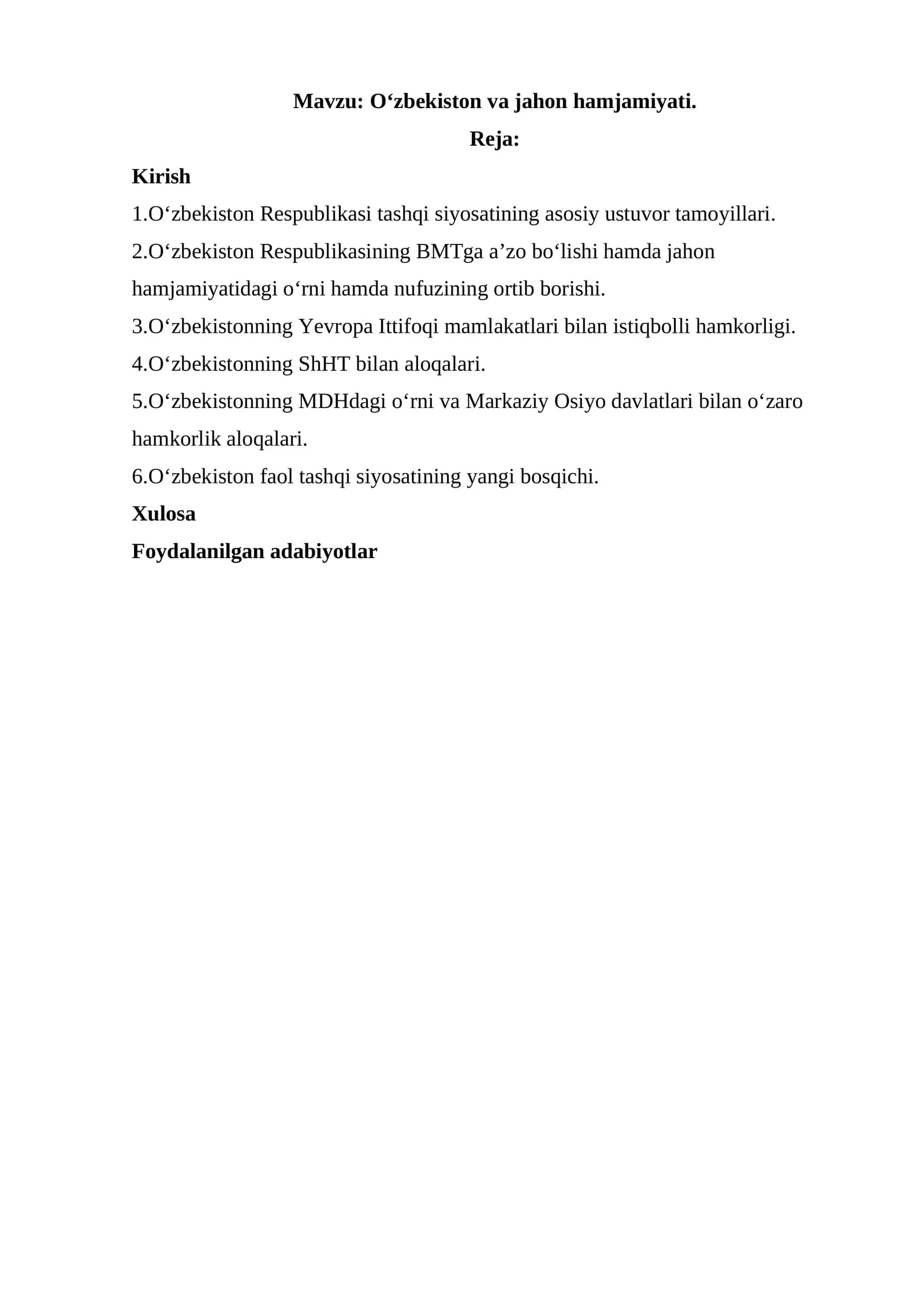 Mavzu: O‘zbekiston va jahon hamjamiyati.

Reja:

Kirish

1.O‘zbekiston Respublikasi tashqi siyosatining asosiy ustuvor tamoyillari.

2.O‘zbekiston Respublikasining BMTga a’zo bo‘lishi hamda jahon hamjamiyatidagi o‘rni hamda nufuzining ortib borishi.

3.O‘zbekistonning Yevropa Ittifoqi mamlakatlari bilan istiqbolli hamkorligi.

4.O‘zbekistonning ShHT bilan aloqalari.

5.O‘zbekistonning MDHdagi o‘rni va Markaziy Osiyo davlatlari bilan o‘zaro hamkorlik aloqalari.

6.O‘zbekiston faol tashqi siyosatining yangi bosqichi.

Xulosa

Foydalanilgan adabiyotlar